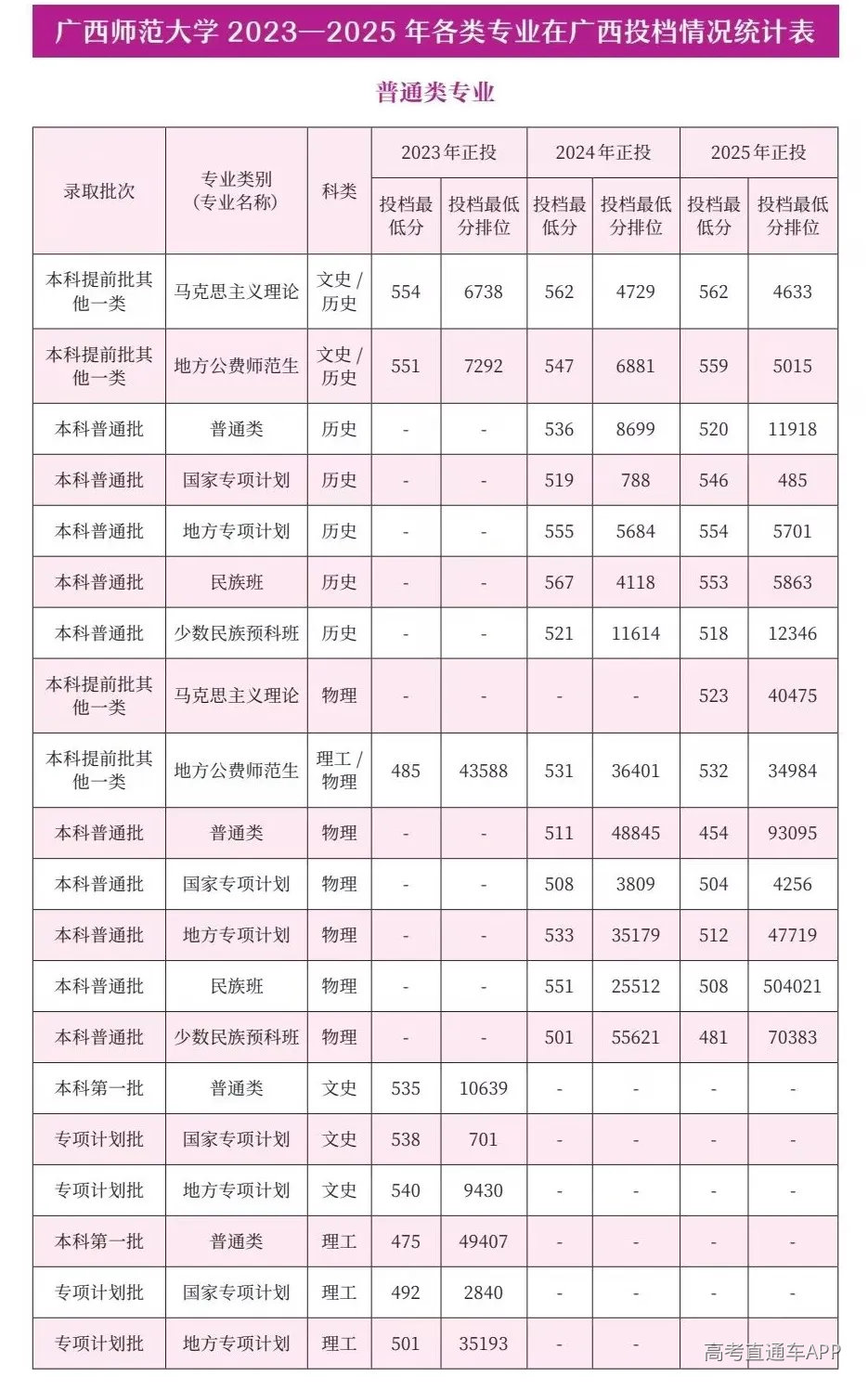 广西师范大学 2023—2025 年各类专业在广西投档情况统计表

普通类专业

| 录取批次 | 专业类别（专业名称） | 科类 | 2023年正投 投档最低分 | 2023年正投 投档最低分排位 | 2024年正投 投档最低分 | 2024年正投 投档最低分排位 | 2025年正投 投档最低分 | 2025年正投 投档最低分排位 |
|---|---|---|---|---|---|---|---|---|
| 本科提前批其他一类 | 马克思主义理论 | 文史 / 历史 | 554 | 6738 | 562 | 4729 | 562 | 4633 |
| 本科提前批其他一类 | 地方公费师范生 | 文史 / 历史 | 551 | 7292 | 547 | 6881 | 559 | 5015 |
| 本科普通批 | 普通类 | 历史 | - | - | 536 | 8699 | 520 | 11918 |
| 本科普通批 | 国家专项计划 | 历史 | - | - | 519 | 788 | 546 | 485 |
| 本科普通批 | 地方专项计划 | 历史 | - | - | 555 | 5684 | 554 | 5701 |
| 本科普通批 | 民族班 | 历史 | - | - | 567 | 4118 | 553 | 5863 |
| 本科普通批 | 少数民族预科班 | 历史 | - | - | 521 | 11614 | 518 | 12346 |
| 本科提前批其他一类 | 马克思主义理论 | 物理 | - | - | - | - | 523 | 40475 |
| 本科提前批其他一类 | 地方公费师范生 | 理工 / 物理 | 485 | 43588 | 531 | 36401 | 532 | 34984 |
| 本科普通批 | 普通类 | 物理 | - | - | 511 | 48845 | 454 | 93095 |
| 本科普通批 | 国家专项计划 | 物理 | - | - | 508 | 3809 | 504 | 4256 |
| 本科普通批 | 地方专项计划 | 物理 | - | - | 533 | 35179 | 512 | 47719 |
| 本科普通批 | 民族班 | 物理 | - | - | 551 | 25512 | 508 | 504021 |
| 本科普通批 | 少数民族预科班 | 物理 | - | - | 501 | 55621 | 481 | 70383 |
| 本科第一批 | 普通类 | 文史 | 535 | 10639 | - | - | - | - |
| 专项计划批 | 国家专项计划 | 文史 | 538 | 701 | - | - | - | - |
| 专项计划批 | 地方专项计划 | 文史 | 540 | 9430 | - | - | - | - |
| 本科第一批 | 普通类 | 理工 | 475 | 49407 | - | - | - | - |
| 专项计划批 | 国家专项计划 | 理工 | 492 | 2840 | - | - | - | - |
| 专项计划批 | 地方专项计划 | 理工 | 501 | 35193 | - | - | - | - |

高考直通车APP